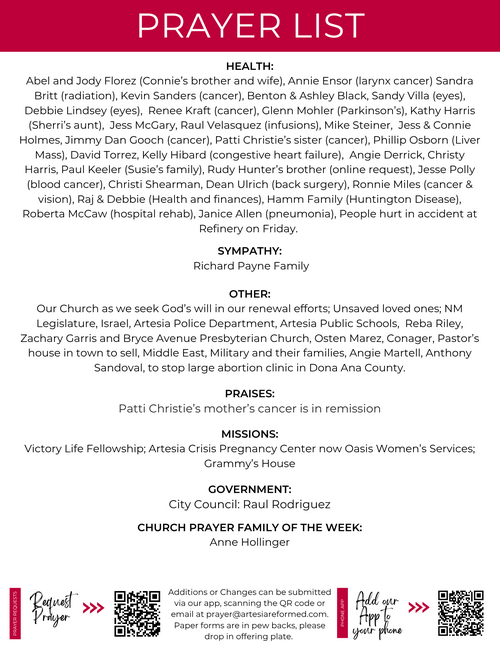 PRAYER LIST

HEALTH:
Abel and Jody Florez (Connie's brother and wife), Annie Ensor (larynx cancer) Sandra Britt (radiation), Kevin Sanders (cancer), Benton & Ashley Black, Sandy Villa (eyes), Debbie Lindsey (eyes), Renee Kraft (cancer), Glenn Mohler (Parkinson's), Kathy Harris (Sherri's aunt), Jess McGary, Raul Velasquez (infusions), Mike Steiner, Jess & Connie Holmes, Jimmy Dan Gooch (cancer), Patti Christie's sister (cancer), Phillip Osborn (Liver Mass), David Torrez, Kelly Hibard (congestive heart failure), Angie Derrick, Christy Harris, Paul Keeler (Susie's family), Rudy Hunter's brother (online request), Jesse Polly (blood cancer), Christi Shearman, Dean Ulrich (back surgery), Ronnie Miles (cancer & vision), Raj & Debbie (Health and finances), Hamm Family (Huntington Disease), Roberta McCaw (hospital rehab), Janice Allen (pneumonia), People hurt in accident at Refinery on Friday.

SYMPATHY:
Richard Payne Family

OTHER:
Our Church as we seek God's will in our renewal efforts; Unsaved loved ones; NM Legislature, Israel, Artesia Police Department, Artesia Public Schools, Reba Riley, Zachary Garris and Bryce Avenue Presbyterian Church, Osten Marez, Conager, Pastor's house in town to sell, Middle East, Military and their families, Angie Martell, Anthony Sandoval, to stop large abortion clinic in Dona Ana County.

PRAISES:
Patti Christie's mother's cancer is in remission

MISSIONS:
Victory Life Fellowship; Artesia Crisis Pregnancy Center now Oasis Women's Services; Grammy's House

GOVERNMENT:
City Council: Raul Rodriguez

CHURCH PRAYER FAMILY OF THE WEEK:
Anne Hollinger

PRAYER REQUESTS
Request Prayer

Additions or Changes can be submitted via our app, scanning the QR code or email at prayer@artesiareformed.com. Paper forms are in pew backs, please drop in offering plate.

PHONE APP
Add our App to your phone